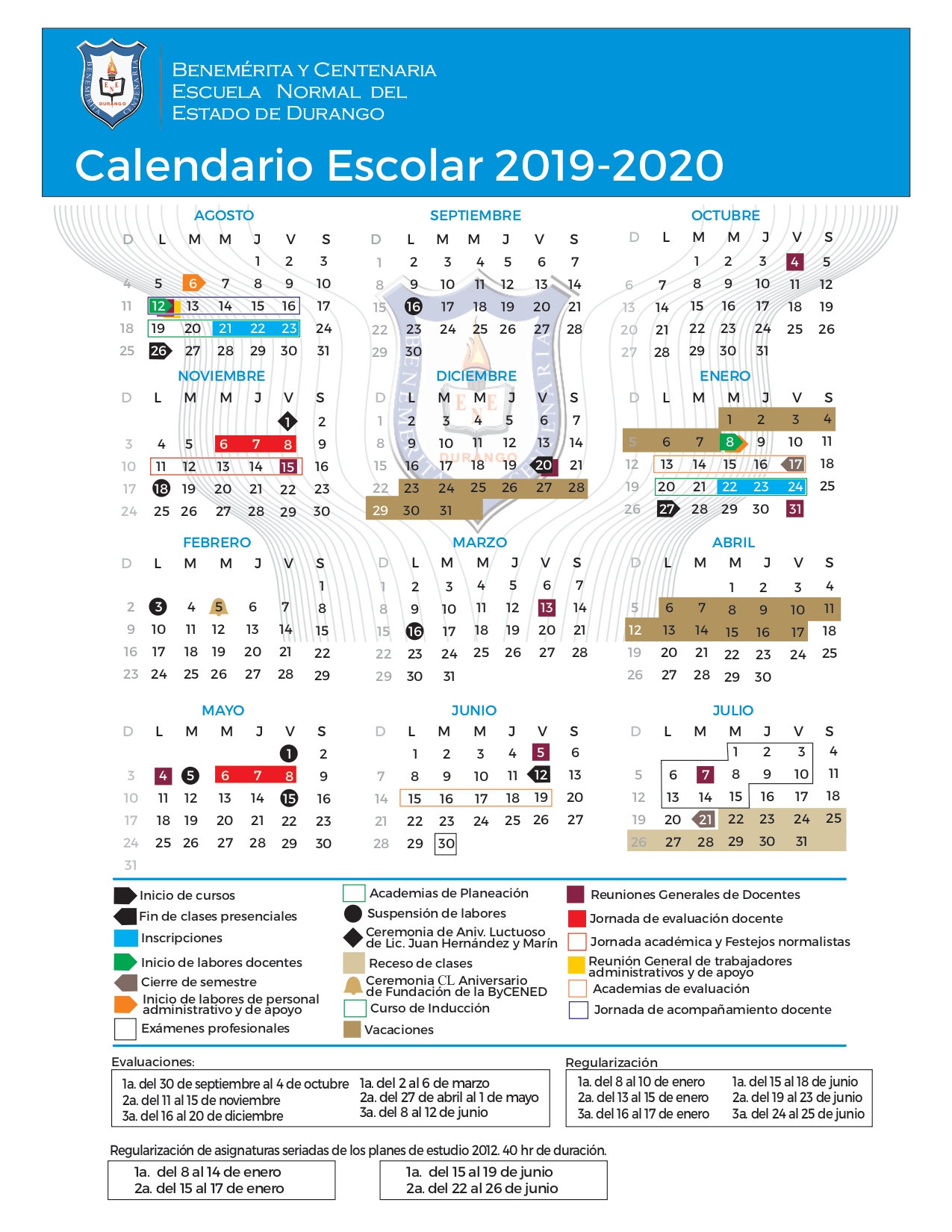 BENEMÉRITA Y CENTENARIA
ESCUELA NORMAL DEL
ESTADO DE DURANGO

Calendario Escolar 2019-2020

AGOSTO
| D | L | M | M | J | V | S |
|---|---|---|---|---|---|---|
| | | | | 1 | 2 | 3 |
| 4 | 5 | 6 | 7 | 8 | 9 | 10 |
| 11 | 12 | 13 | 14 | 15 | 16 | 17 |
| 18 | 19 | 20 | 21 | 22 | 23 | 24 |
| 25 | 26 | 27 | 28 | 29 | 30 | 31 |

SEPTIEMBRE
| D | L | M | M | J | V | S |
|---|---|---|---|---|---|---|
| 1 | 2 | 3 | 4 | 5 | 6 | 7 |
| 8 | 9 | 10 | 11 | 12 | 13 | 14 |
| 15 | 16 | 17 | 18 | 19 | 20 | 21 |
| 22 | 23 | 24 | 25 | 26 | 27 | 28 |
| 29 | 30 | | | | | |

OCTUBRE
| D | L | M | M | J | V | S |
|---|---|---|---|---|---|---|
| | | 1 | 2 | 3 | 4 | 5 |
| 6 | 7 | 8 | 9 | 10 | 11 | 12 |
| 13 | 14 | 15 | 16 | 17 | 18 | 19 |
| 20 | 21 | 22 | 23 | 24 | 25 | 26 |
| 27 | 28 | 29 | 30 | 31 | | |

NOVIEMBRE
| D | L | M | M | J | V | S |
|---|---|---|---|---|---|---|
| | | | | | 1 | 2 |
| 3 | 4 | 5 | 6 | 7 | 8 | 9 |
| 10 | 11 | 12 | 13 | 14 | 15 | 16 |
| 17 | 18 | 19 | 20 | 21 | 22 | 23 |
| 24 | 25 | 26 | 27 | 28 | 29 | 30 |

DICIEMBRE
| D | L | M | M | J | V | S |
|---|---|---|---|---|---|---|
| 1 | 2 | 3 | 4 | 5 | 6 | 7 |
| 8 | 9 | 10 | 11 | 12 | 13 | 14 |
| 15 | 16 | 17 | 18 | 19 | 20 | 21 |
| 22 | 23 | 24 | 25 | 26 | 27 | 28 |
| 29 | 30 | 31 | | | | |

ENERO
| D | L | M | M | J | V | S |
|---|---|---|---|---|---|---|
| | | | 1 | 2 | 3 | 4 |
| 5 | 6 | 7 | 8 | 9 | 10 | 11 |
| 12 | 13 | 14 | 15 | 16 | 17 | 18 |
| 19 | 20 | 21 | 22 | 23 | 24 | 25 |
| 26 | 27 | 28 | 29 | 30 | 31 | |

FEBRERO
| D | L | M | M | J | V | S |
|---|---|---|---|---|---|---|
| | | | | | | 1 |
| 2 | 3 | 4 | 5 | 6 | 7 | 8 |
| 9 | 10 | 11 | 12 | 13 | 14 | 15 |
| 16 | 17 | 18 | 19 | 20 | 21 | 22 |
| 23 | 24 | 25 | 26 | 27 | 28 | 29 |

MARZO
| D | L | M | M | J | V | S |
|---|---|---|---|---|---|---|
| 1 | 2 | 3 | 4 | 5 | 6 | 7 |
| 8 | 9 | 10 | 11 | 12 | 13 | 14 |
| 15 | 16 | 17 | 18 | 19 | 20 | 21 |
| 22 | 23 | 24 | 25 | 26 | 27 | 28 |
| 29 | 30 | 31 | | | | |

ABRIL
| D | L | M | M | J | V | S |
|---|---|---|---|---|---|---|
| | | | 1 | 2 | 3 | 4 |
| 5 | 6 | 7 | 8 | 9 | 10 | 11 |
| 12 | 13 | 14 | 15 | 16 | 17 | 18 |
| 19 | 20 | 21 | 22 | 23 | 24 | 25 |
| 26 | 27 | 28 | 29 | 30 | | |

MAYO
| D | L | M | M | J | V | S |
|---|---|---|---|---|---|---|
| | | | | | 1 | 2 |
| 3 | 4 | 5 | 6 | 7 | 8 | 9 |
| 10 | 11 | 12 | 13 | 14 | 15 | 16 |
| 17 | 18 | 19 | 20 | 21 | 22 | 23 |
| 24 | 25 | 26 | 27 | 28 | 29 | 30 |
| 31 | | | | | | |

JUNIO
| D | L | M | M | J | V | S |
|---|---|---|---|---|---|---|
| | 1 | 2 | 3 | 4 | 5 | 6 |
| 7 | 8 | 9 | 10 | 11 | 12 | 13 |
| 14 | 15 | 16 | 17 | 18 | 19 | 20 |
| 21 | 22 | 23 | 24 | 25 | 26 | 27 |
| 28 | 29 | 30 | | | | |

JULIO
| D | L | M | M | J | V | S |
|---|---|---|---|---|---|---|
| | | | 1 | 2 | 3 | 4 |
| 5 | 6 | 7 | 8 | 9 | 10 | 11 |
| 12 | 13 | 14 | 15 | 16 | 17 | 18 |
| 19 | 20 | 21 | 22 | 23 | 24 | 25 |
| 26 | 27 | 28 | 29 | 30 | 31 | |

Inicio de cursos
Fin de clases presenciales
Inscripciones
Inicio de labores docentes
Cierre de semestre
Inicio de labores de personal administrativo y de apoyo
Exámenes profesionales

Academias de Planeación
Suspensión de labores
Ceremonia de Aniv. Luctuoso de Lic. Juan Hernández y Marín
Receso de clases
Ceremonia CL Aniversario de Fundación de la ByCENED
Curso de Inducción
Vacaciones

Reuniones Generales de Docentes
Jornada de evaluación docente
Jornada académica y Festejos normalistas
Reunión General de trabajadores administrativos y de apoyo
Academias de evaluación
Jornada de acompañamiento docente

Evaluaciones:
1a. del 30 de septiembre al 4 de octubre
2a. del 11 al 15 de noviembre
3a. del 16 al 20 de diciembre
1a. del 2 al 6 de marzo
2a. del 27 de abril al 1 de mayo
3a. del 8 al 12 de junio

Regularización
1a. del 8 al 10 de enero
2a. del 13 al 15 de enero
3a. del 16 al 17 de enero
1a. del 15 al 18 de junio
2a. del 19 al 23 de junio
3a. del 24 al 25 de junio

Regularización de asignaturas seriadas de los planes de estudio 2012. 40 hr de duración.
1a. del 8 al 14 de enero
2a. del 15 al 17 de enero
1a. del 15 al 19 de junio
2a. del 22 al 26 de junio